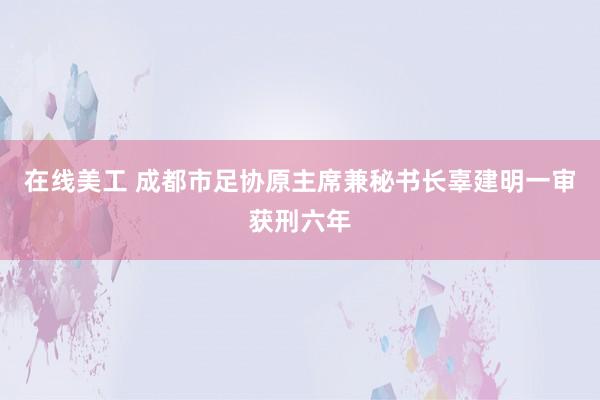 在线美工 成都市足协原主席兼秘书长辜建明一审获刑六年